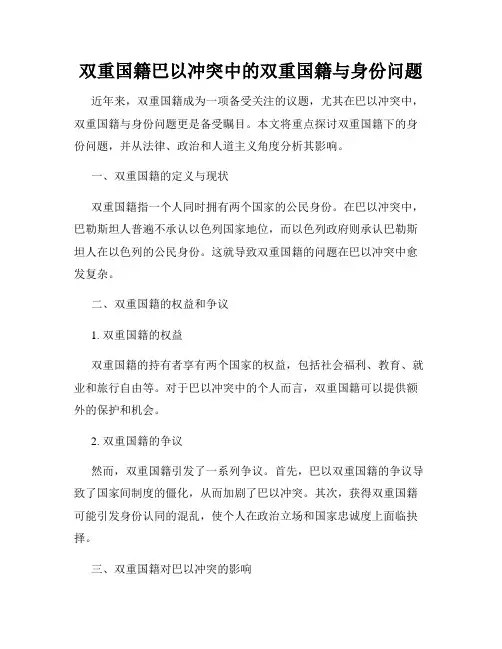 双重国籍巴以冲突中的双重国籍与身份问题

近年来，双重国籍成为一项备受关注的议题，尤其在巴以冲突中，双重国籍与身份问题更是备受瞩目。本文将重点探讨双重国籍下的身份问题，并从法律、政治和人道主义角度分析其影响。

一、双重国籍的定义与现状

双重国籍指一个人同时拥有两个国家的公民身份。在巴以冲突中，巴勒斯坦人普遍不承认以色列国家地位，而以色列政府则承认巴勒斯坦人在以色列的公民身份。这就导致双重国籍的问题在巴以冲突中愈发复杂。

二、双重国籍的权益和争议

1. 双重国籍的权益

双重国籍的持有者享有两个国家的权益，包括社会福利、教育、就业和旅行自由等。对于巴以冲突中的个人而言，双重国籍可以提供额外的保护和机会。

2. 双重国籍的争议

然而，双重国籍引发了一系列争议。首先，巴以双重国籍的争议导致了国家间制度的僵化，从而加剧了巴以冲突。其次，获得双重国籍可能引发身份认同的混乱，使个人在政治立场和国家忠诚度上面临抉择。

三、双重国籍对巴以冲突的影响